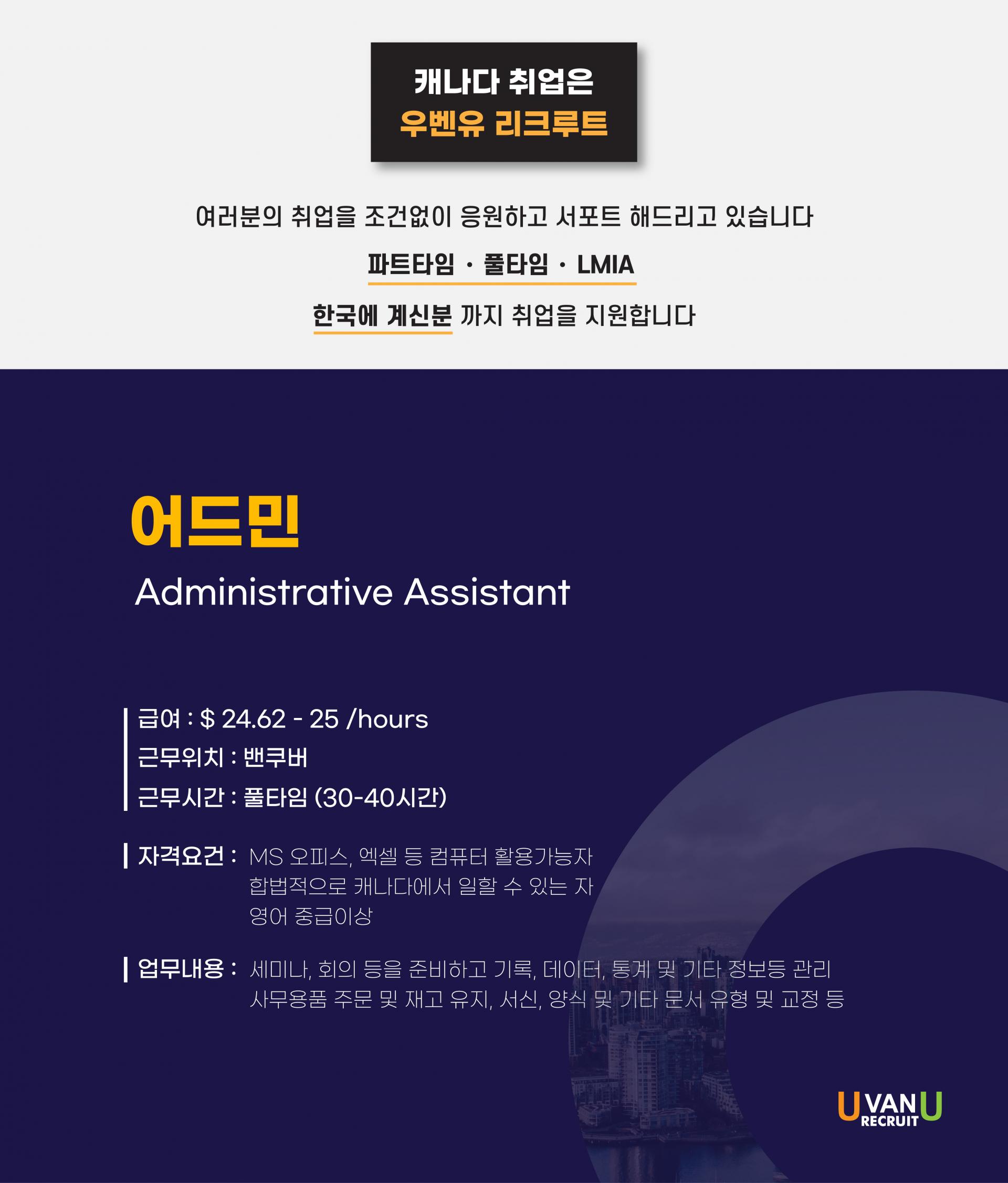 캐나다 취업은
우벤유 리크루트

여러분의 취업을 조건없이 응원하고 서포트 해드리고 있습니다

파트타임 · 풀타임 · LMIA

한국에 계신분 까지 취업을 지원합니다

어드민

Administrative Assistant

급여 : $ 24.62 - 25 /hours
근무위치 : 밴쿠버
근무시간 : 풀타임 (30-40시간)

자격요건 : MS 오피스, 엑셀 등 컴퓨터 활용가능자
합법적으로 캐나다에서 일할 수 있는 자
영어 중급이상

업무내용 : 세미나, 회의 등을 준비하고 기록, 데이터, 통계 및 기타 정보등 관리
사무용품 주문 및 재고 유지, 서신, 양식 및 기타 문서 유형 및 교정 등

U VAN U
RECRUIT